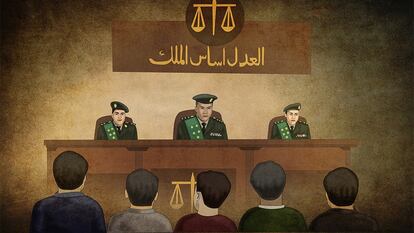 العدل اساس الملك